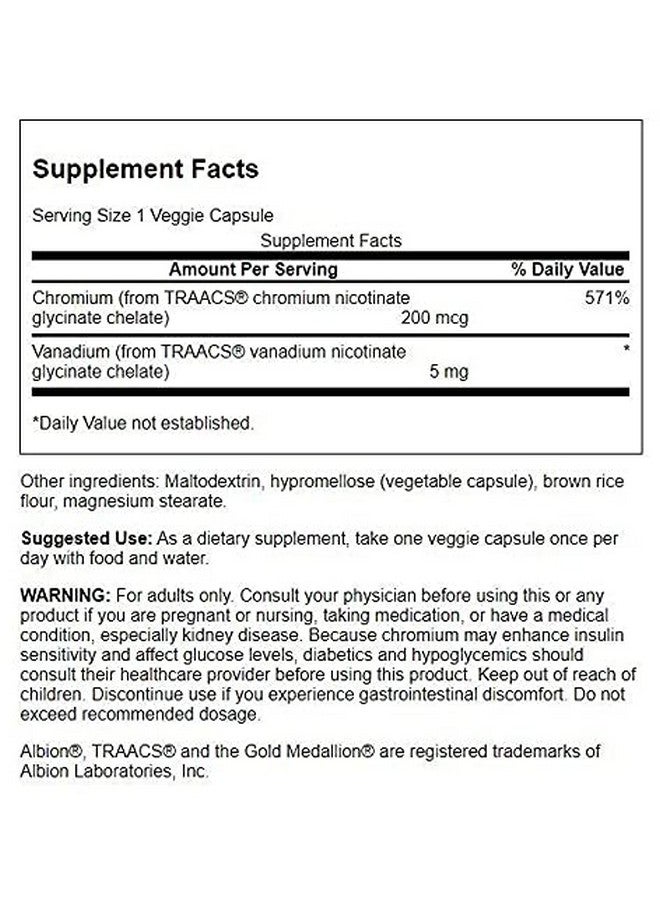 Supplement Facts

Serving Size 1 Veggie Capsule

Supplement Facts

| Amount Per Serving | | % Daily Value |
|---|---|---|
| Chromium (from TRAACS® chromium nicotinate glycinate chelate) | 200 mcg | 571% |
| Vanadium (from TRAACS® vanadium nicotinate glycinate chelate) | 5 mg | * |

*Daily Value not established.

Other ingredients: Maltodextrin, hypromellose (vegetable capsule), brown rice flour, magnesium stearate.

Suggested Use: As a dietary supplement, take one veggie capsule once per day with food and water.

WARNING: For adults only. Consult your physician before using this or any product if you are pregnant or nursing, taking medication, or have a medical condition, especially kidney disease. Because chromium may enhance insulin sensitivity and affect glucose levels, diabetics and hypoglycemics should consult their healthcare provider before using this product. Keep out of reach of children. Discontinue use if you experience gastrointestinal discomfort. Do not exceed recommended dosage.

Albion®, TRAACS® and the Gold Medallion® are registered trademarks of Albion Laboratories, Inc.